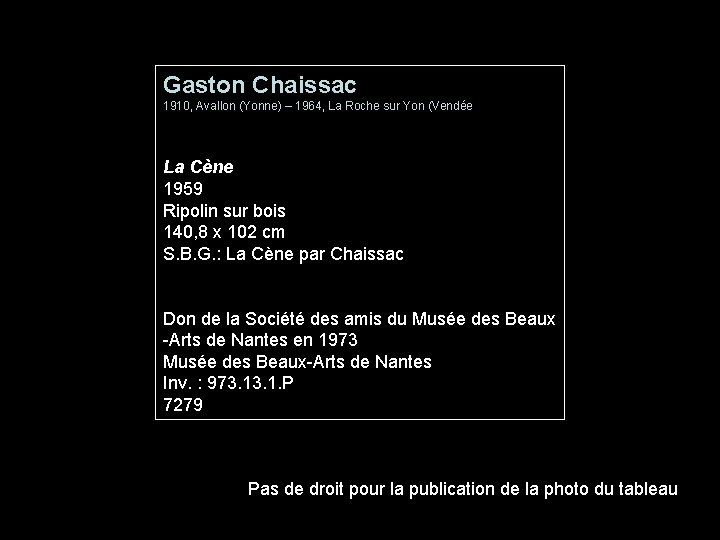 Gaston Chaissac
1910, Avallon (Yonne) – 1964, La Roche sur Yon (Vendée

La Cène
1959
Ripolin sur bois
140,8 x 102 cm
S.B.G.: La Cène par Chaissac

Don de la Société des amis du Musée des Beaux -Arts de Nantes en 1973
Musée des Beaux-Arts de Nantes
Inv. : 973.13.1.P
7279

Pas de droit pour la publication de la photo du tableau